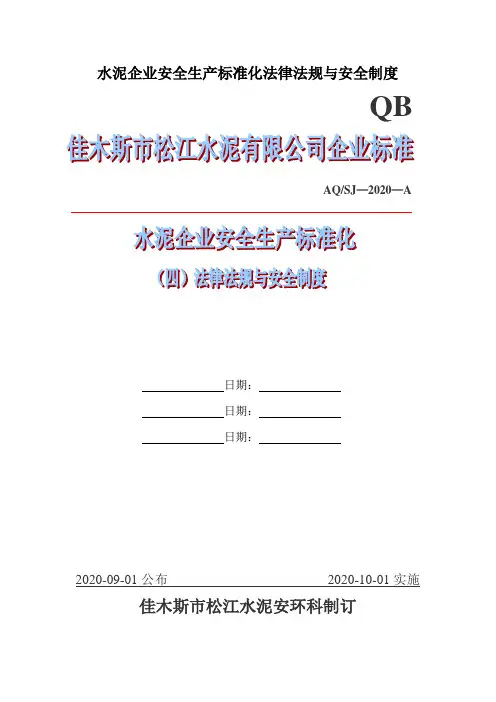 水泥企业安全生产标准化法律法规与安全制度

QB

佳木斯市松江水泥有限公司企业标准

AQ/SJ—2020—A

水泥企业安全生产标准化

（四）法律法规与安全制度

日期：

日期：

日期：

2020-09-01 公布

2020-10-01 实施

佳木斯市松江水泥安环科制订